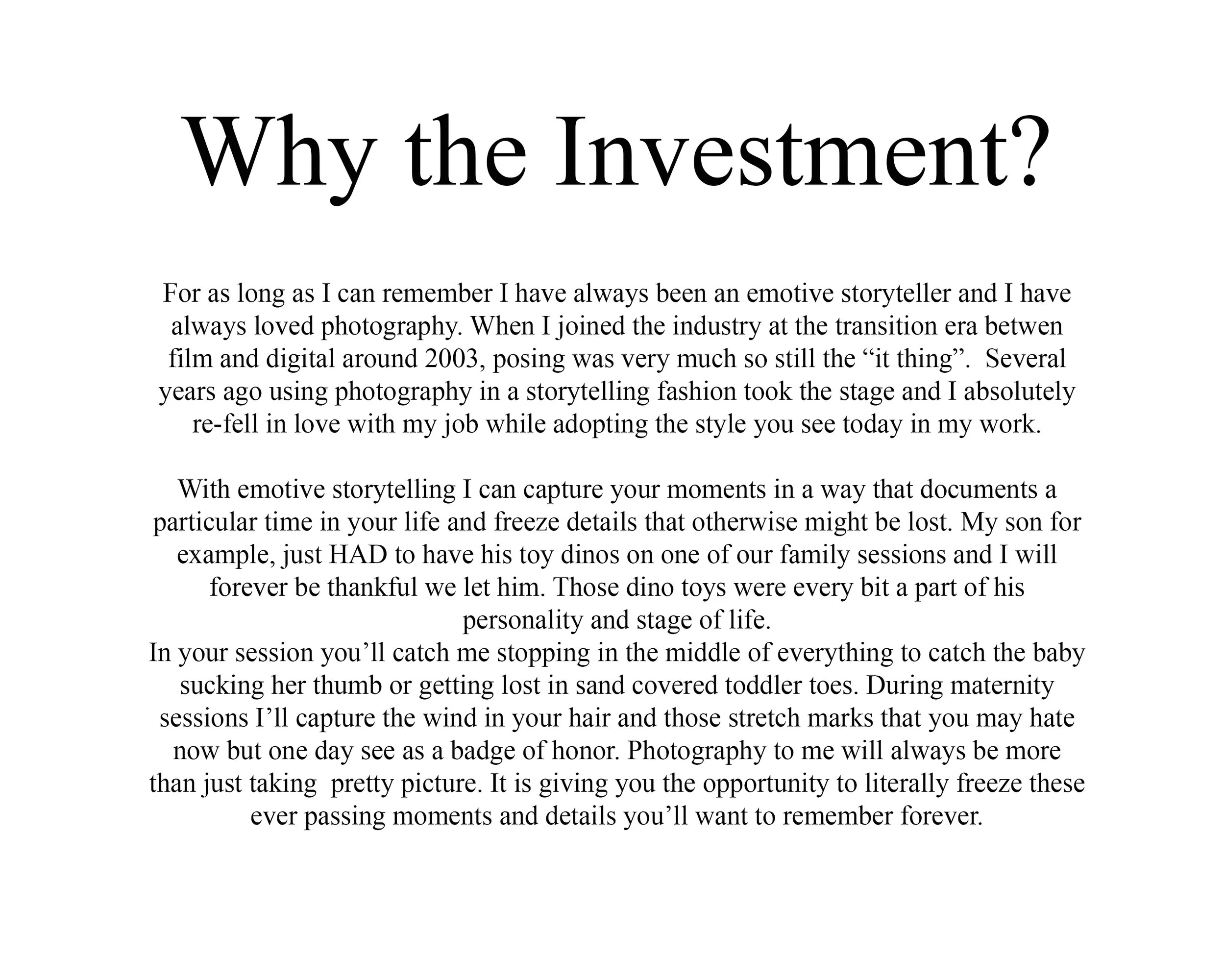 Why the Investment?

For as long as I can remember I have always been an emotive storyteller and I have always loved photography. When I joined the industry at the transition era betwen film and digital around 2003, posing was very much so still the “it thing”. Several years ago using photography in a storytelling fashion took the stage and I absolutely re-fell in love with my job while adopting the style you see today in my work.

With emotive storytelling I can capture your moments in a way that documents a particular time in your life and freeze details that otherwise might be lost. My son for example, just HAD to have his toy dinos on one of our family sessions and I will forever be thankful we let him. Those dino toys were every bit a part of his personality and stage of life.
In your session you’ll catch me stopping in the middle of everything to catch the baby sucking her thumb or getting lost in sand covered toddler toes. During maternity sessions I’ll capture the wind in your hair and those stretch marks that you may hate now but one day see as a badge of honor. Photography to me will always be more than just taking pretty picture. It is giving you the opportunity to literally freeze these ever passing moments and details you’ll want to remember forever.